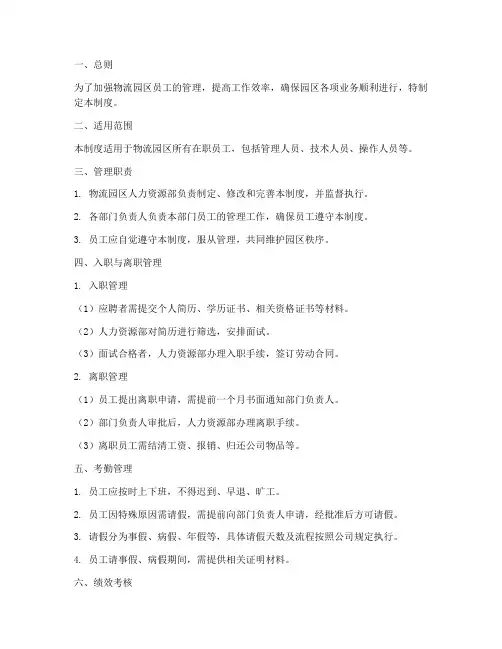 一、总则

为了加强物流园区员工的管理，提高工作效率，确保园区各项业务顺利进行，特制定本制度。

二、适用范围

本制度适用于物流园区所有在职员工，包括管理人员、技术人员、操作人员等。

三、管理职责

1. 物流园区人力资源部负责制定、修改和完善本制度，并监督执行。

2. 各部门负责人负责本部门员工的管理工作，确保员工遵守本制度。

3. 员工应自觉遵守本制度，服从管理，共同维护园区秩序。

四、入职与离职管理

1. 入职管理

（1）应聘者需提交个人简历、学历证书、相关资格证书等材料。

（2）人力资源部对简历进行筛选，安排面试。

（3）面试合格者，人力资源部办理入职手续，签订劳动合同。

2. 离职管理

（1）员工提出离职申请，需提前一个月书面通知部门负责人。

（2）部门负责人审批后，人力资源部办理离职手续。

（3）离职员工需结清工资、报销、归还公司物品等。

五、考勤管理

1. 员工应按时上下班，不得迟到、早退、旷工。

2. 员工因特殊原因需请假，需提前向部门负责人申请，经批准后方可请假。

3. 请假分为事假、病假、年假等，具体请假天数及流程按照公司规定执行。

4. 员工请事假、病假期间，需提供相关证明材料。

六、绩效考核